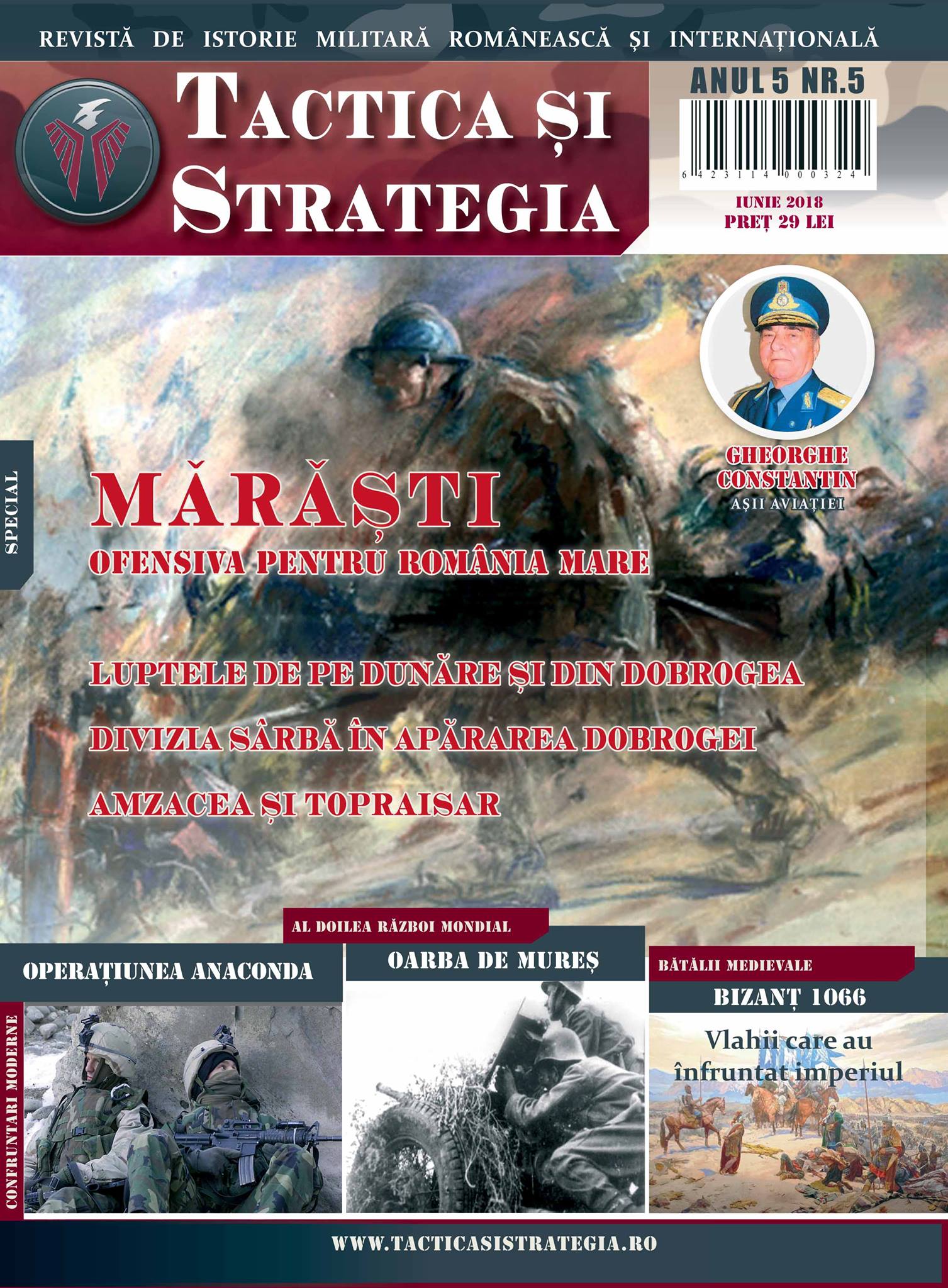 REVISTĂ DE ISTORIE MILITARĂ ROMÂNEASCĂ ȘI INTERNAȚIONALĂ

TACTICA ȘI STRATEGIA

ANUL 5 NR.5

6 423114 000324

IUNIE 2018
PREȚ 29 LEI

GHEORGHE CONSTANTIN
AȘII AVIAȚIEI

SPECIAL

MĂRĂȘTI
OFENSIVA PENTRU ROMÂNIA MARE

LUPTELE DE PE DUNĂRE ȘI DIN DOBROGEA

DIVIZIA SÂRBĂ ÎN APĂRAREA DOBROGEI

AMZACEA ȘI TOPRAISAR

CONFRUNTARI MODERNE
OPERAȚIUNEA ANACONDA

AL DOILEA RĂZBOI MONDIAL
OARBA DE MUREȘ

BĂTĂLII MEDIEVALE
BIZANȚ 1066
Vlahii care au înfruntat imperiul

WWW.TACTICASISTRATEGIA.RO